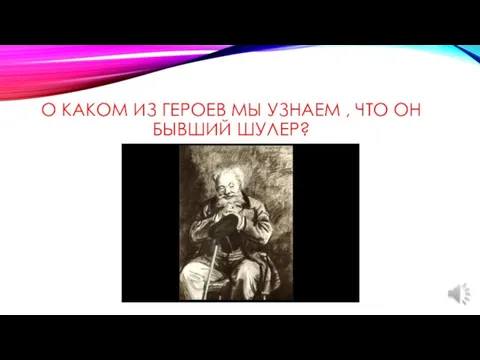 О КАКОМ ИЗ ГЕРОЕВ МЫ УЗНАЕМ , ЧТО ОН БЫВШИЙ ШУЛЕР?